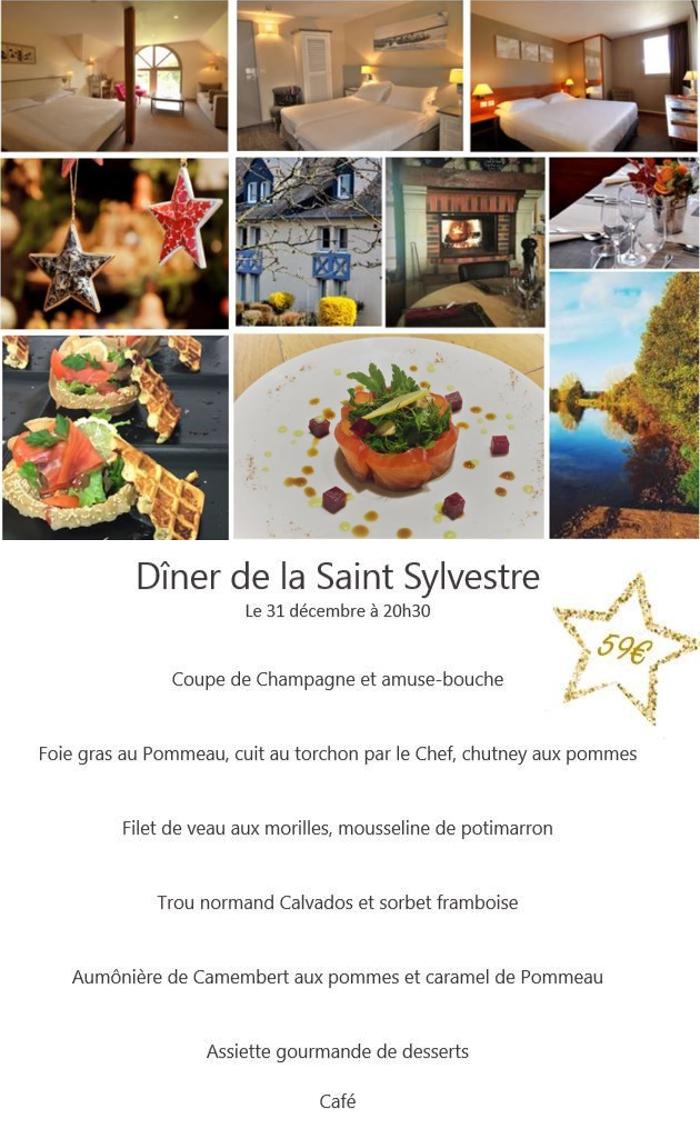 Dîner de la Saint Sylvestre
Le 31 décembre à 20h30

59€

Coupe de Champagne et amuse-bouche

Foie gras au Pommeau, cuit au torchon par le Chef, chutney aux pommes

Filet de veau aux morilles, mousseline de potimarron

Trou normand Calvados et sorbet framboise

Aumônière de Camembert aux pommes et caramel de Pommeau

Assiette gourmande de desserts

Café